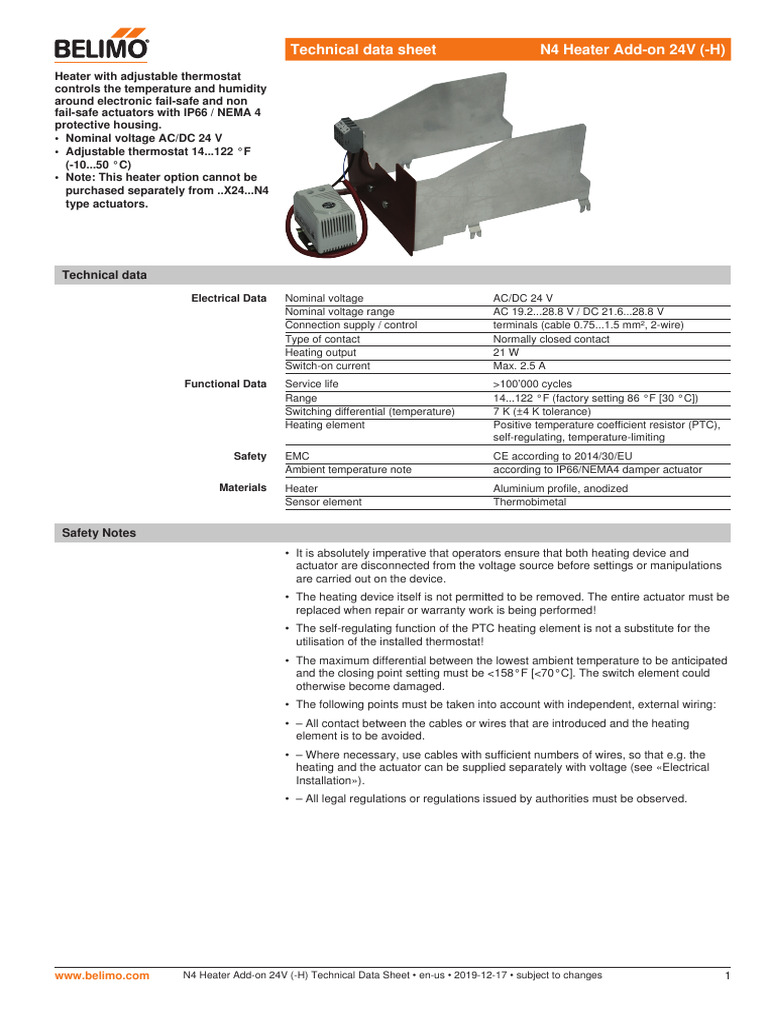 BELIMO

Technical data sheet N4 Heater Add-on 24V (-H)

Heater with adjustable thermostat controls the temperature and humidity around electronic fail-safe and non fail-safe actuators with IP66 / NEMA 4 protective housing.
• Nominal voltage AC/DC 24 V
• Adjustable thermostat 14...122 °F (-10...50 °C)
• Note: This heater option cannot be purchased separately from ..X24...N4 type actuators.

Technical data

| | | |
|---|---|---|
| Electrical Data | Nominal voltage | AC/DC 24 V |
| | Nominal voltage range | AC 19.2...28.8 V / DC 21.6...28.8 V |
| | Connection supply / control | terminals (cable 0.75...1.5 mm², 2-wire) |
| | Type of contact | Normally closed contact |
| | Heating output | 21 W |
| | Switch-on current | Max. 2.5 A |
| Functional Data | Service life | >100'000 cycles |
| | Range | 14...122 °F (factory setting 86 °F [30 °C]) |
| | Switching differential (temperature) | 7 K (±4 K tolerance) |
| | Heating element | Positive temperature coefficient resistor (PTC), self-regulating, temperature-limiting |
| Safety | EMC | CE according to 2014/30/EU |
| | Ambient temperature note | according to IP66/NEMA4 damper actuator |
| Materials | Heater | Aluminium profile, anodized |
| | Sensor element | Thermobimetal |

Safety Notes

• It is absolutely imperative that operators ensure that both heating device and actuator are disconnected from the voltage source before settings or manipulations are carried out on the device.
• The heating device itself is not permitted to be removed. The entire actuator must be replaced when repair or warranty work is being performed!
• The self-regulating function of the PTC heating element is not a substitute for the utilisation of the installed thermostat!
• The maximum differential between the lowest ambient temperature to be anticipated and the closing point setting must be <158°F [<70°C]. The switch element could otherwise become damaged.
• The following points must be taken into account with independent, external wiring:
• – All contact between the cables or wires that are introduced and the heating element is to be avoided.
• – Where necessary, use cables with sufficient numbers of wires, so that e.g. the heating and the actuator can be supplied separately with voltage (see «Electrical Installation»).
• – All legal regulations or regulations issued by authorities must be observed.

www.belimo.com N4 Heater Add-on 24V (-H) Technical Data Sheet • en-us • 2019-12-17 • subject to changes 1